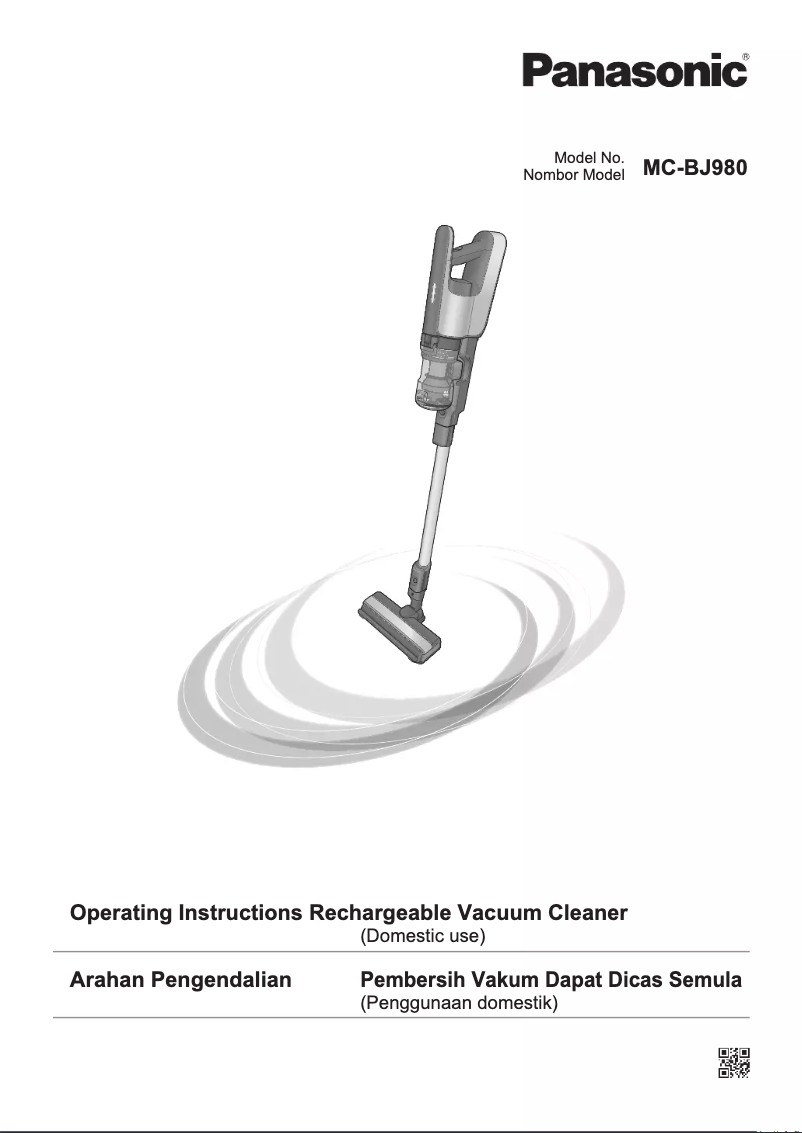 Panasonic®

Model No.
Nombor Model MC-BJ980

Operating Instructions Rechargeable Vacuum Cleaner
(Domestic use)

Arahan Pengendalian Pembersih Vakum Dapat Dicas Semula
(Penggunaan domestik)